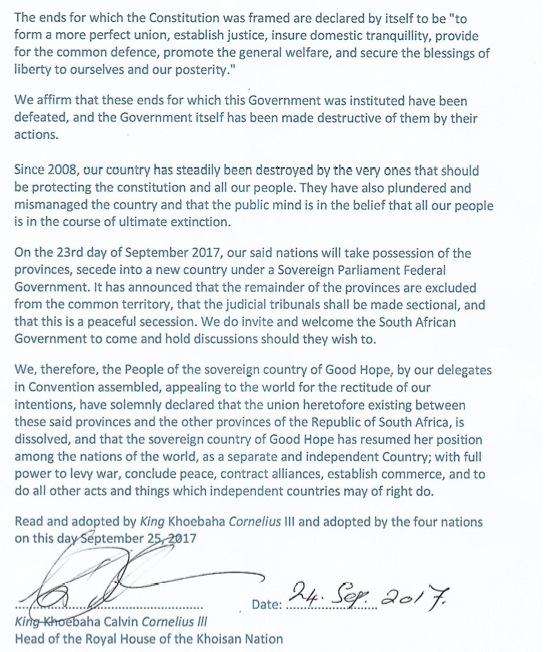 The ends for which the Constitution was framed are declared by itself to be "to form a more perfect union, establish justice, insure domestic tranquillity, provide for the common defence, promote the general welfare, and secure the blessings of liberty to ourselves and our posterity."

We affirm that these ends for which this Government was instituted have been defeated, and the Government itself has been made destructive of them by their actions.

Since 2008, our country has steadily been destroyed by the very ones that should be protecting the constitution and all our people. They have also plundered and mismanaged the country and that the public mind is in the belief that all our people is in the course of ultimate extinction.

On the 23rd day of September 2017, our said nations will take possession of the provinces, secede into a new country under a Sovereign Parliament Federal Government. It has announced that the remainder of the provinces are excluded from the common territory, that the judicial tribunals shall be made sectional, and that this is a peaceful secession. We do invite and welcome the South African Government to come and hold discussions should they wish to.

We, therefore, the People of the sovereign country of Good Hope, by our delegates in Convention assembled, appealing to the world for the rectitude of our intentions, have solemnly declared that the union heretofore existing between these said provinces and the other provinces of the Republic of South Africa, is dissolved, and that the sovereign country of Good Hope has resumed her position among the nations of the world, as a separate and independent Country; with full power to levy war, conclude peace, contract alliances, establish commerce, and to do all other acts and things which independent countries may of right do.

Read and adopted by King Khoebaha Cornelius III and adopted by the four nations on this day September 25, 2017

Date: 24. Sep. 2017.

King Khoebaha Calvin Cornelius III
Head of the Royal House of the Khoisan Nation